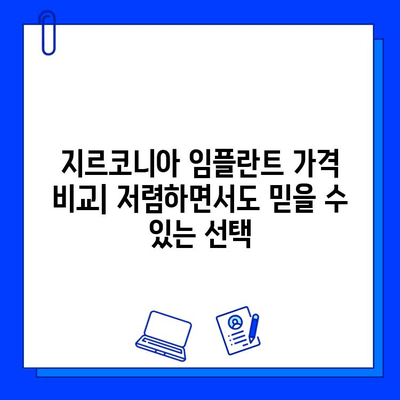 지르코니아 임플란트 가격 비교| 저렴하면서도 믿을 수 있는 선택